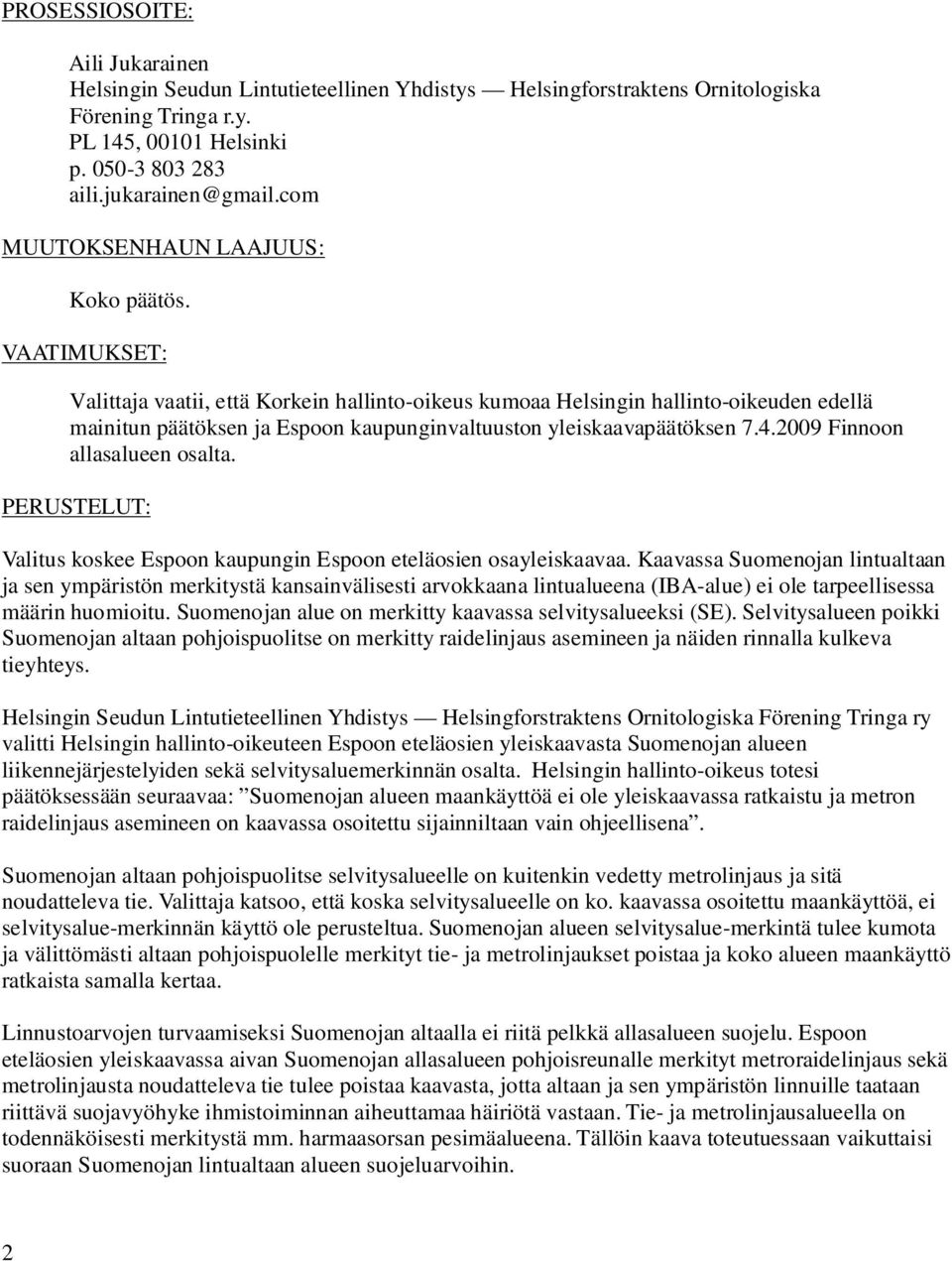 PROSESSIOSOITE:

Aili Jukarainen
Helsingin Seudun Lintutieteellinen Yhdistys — Helsingforstraktens Ornitologiska Förening Tringa r.y.
PL 145, 00101 Helsinki
p. 050-3 803 283
aili.jukarainen@gmail.com

MUUTOKSENHAUN LAAJUUS:

Koko päätös.

VAATIMUKSET:

Valittaja vaatii, että Korkein hallinto-oikeus kumoaa Helsingin hallinto-oikeuden edellä mainitun päätöksen ja Espoon kaupunginvaltuuston yleiskaavapäätöksen 7.4.2009 Finnoon allasalueen osalta.

PERUSTELUT:

Valitus koskee Espoon kaupungin Espoon eteläosien osayleiskaavaa. Kaavassa Suomenojan lintualtaan ja sen ympäristön merkitystä kansainvälisesti arvokkaana lintualueena (IBA-alue) ei ole tarpeellisessa määrin huomioitu. Suomenojan alue on merkitty kaavassa selvitysalueeksi (SE). Selvitysalueen poikki Suomenojan altaan pohjoispuolitse on merkitty raidelinjaus asemineen ja näiden rinnalla kulkeva tieyhteys.

Helsingin Seudun Lintutieteellinen Yhdistys — Helsingforstraktens Ornitologiska Förening Tringa ry valitti Helsingin hallinto-oikeuteen Espoon eteläosien yleiskaavasta Suomenojan alueen liikennejärjestelyiden sekä selvitysaluemerkinnän osalta. Helsingin hallinto-oikeus totesi päätöksessään seuraavaa: ”Suomenojan alueen maankäyttöä ei ole yleiskaavassa ratkaistu ja metron raidelinjaus asemineen on kaavassa osoitettu sijainniltaan vain ohjeellisena”.

Suomenojan altaan pohjoispuolitse selvitysalueelle on kuitenkin vedetty metrolinjaus ja sitä noudatteleva tie. Valittaja katsoo, että koska selvitysalueelle on ko. kaavassa osoitettu maankäyttöä, ei selvitysalue-merkinnän käyttö ole perusteltua. Suomenojan alueen selvitysalue-merkintä tulee kumota ja välittömästi altaan pohjoispuolelle merkityt tie- ja metrolinjaukset poistaa ja koko alueen maankäyttö ratkaista samalla kertaa.

Linnustoarvojen turvaamiseksi Suomenojan altaalla ei riitä pelkkä allasalueen suojelu. Espoon eteläosien yleiskaavassa aivan Suomenojan allasalueen pohjoisreunalle merkityt metroraidelinjaus sekä metrolinjausta noudatteleva tie tulee poistaa kaavasta, jotta altaan ja sen ympäristön linnuille taataan riittävä suojavyöhyke ihmistoiminnan aiheuttamaa häiriötä vastaan. Tie- ja metrolinjausalueella on todennäköisesti merkitystä mm. harmaasorsan pesimäalueena. Tällöin kaava toteutuessaan vaikuttaisi suoraan Suomenojan lintualtaan alueen suojeluarvoihin.

2